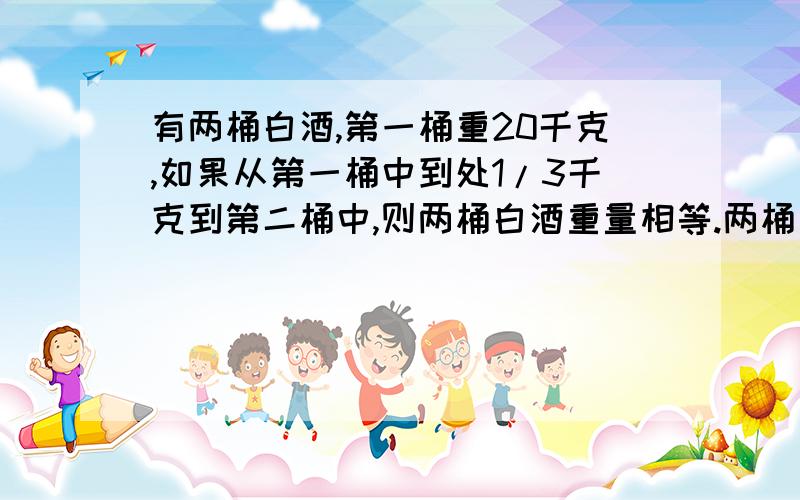 有两桶白酒,第一桶重20千克,如果从第一桶中到处1/3千克到第二桶中,则两桶白酒重量相等.两桶